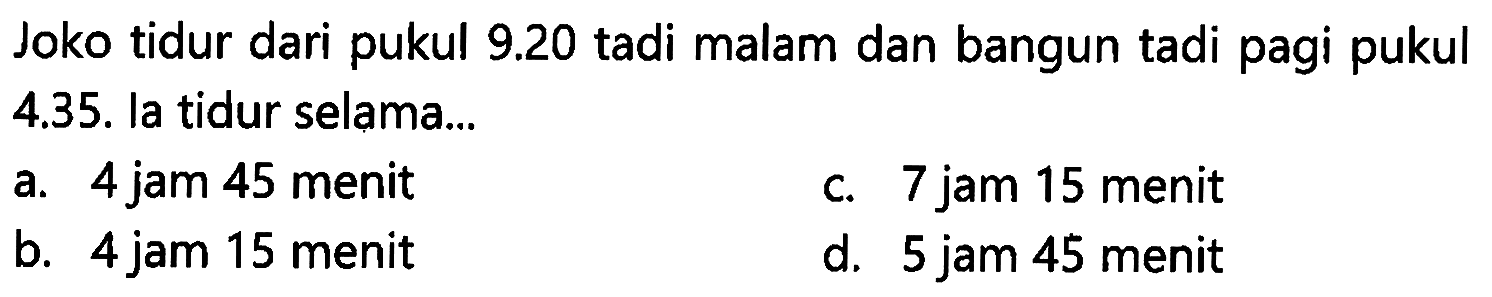 Joko tidur dari pukul 9.20 tadi malam dan bangun tadi pagi pukul 4.35. Ia tidur selama...

a. 4 jam 45 menit
b. 4 jam 15 menit
c. 7 jam 15 menit
d. 5 jam 45 menit